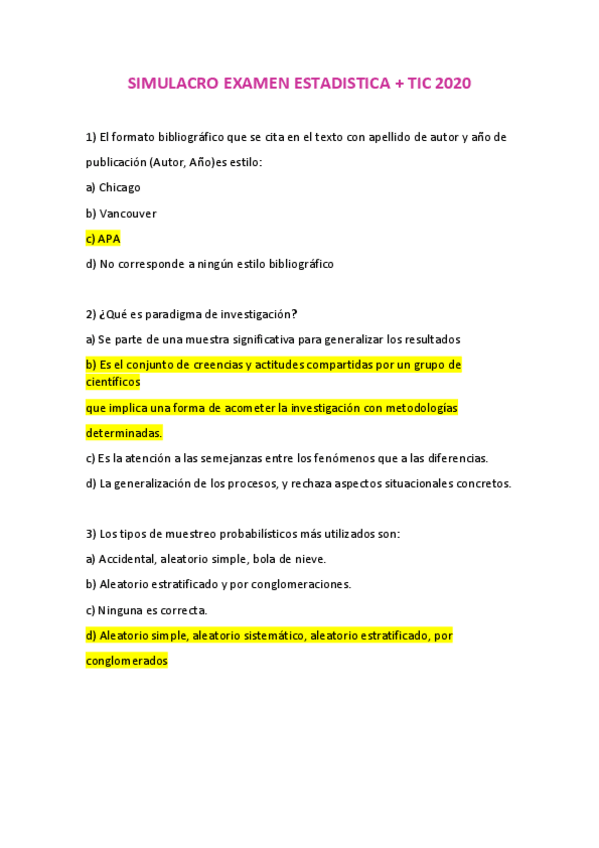 SIMULACRO EXAMEN ESTADISTICA + TIC 2020

1) El formato bibliográfico que se cita en el texto con apellido de autor y año de publicación (Autor, Año)es estilo:

a) Chicago

b) Vancouver

c) APA

d) No corresponde a ningún estilo bibliográfico

2) ¿Qué es paradigma de investigación?

a) Se parte de una muestra significativa para generalizar los resultados

b) Es el conjunto de creencias y actitudes compartidas por un grupo de científicos

que implica una forma de acometer la investigación con metodologías determinadas.

c) Es la atención a las semejanzas entre los fenómenos que a las diferencias.

d) La generalización de los procesos, y rechaza aspectos situacionales concretos.

3) Los tipos de muestreo probabilísticos más utilizados son:

a) Accidental, aleatorio simple, bola de nieve.

b) Aleatorio estratificado y por conglomeraciones.

c) Ninguna es correcta.

d) Aleatorio simple, aleatorio sistemático, aleatorio estratificado, por conglomerados